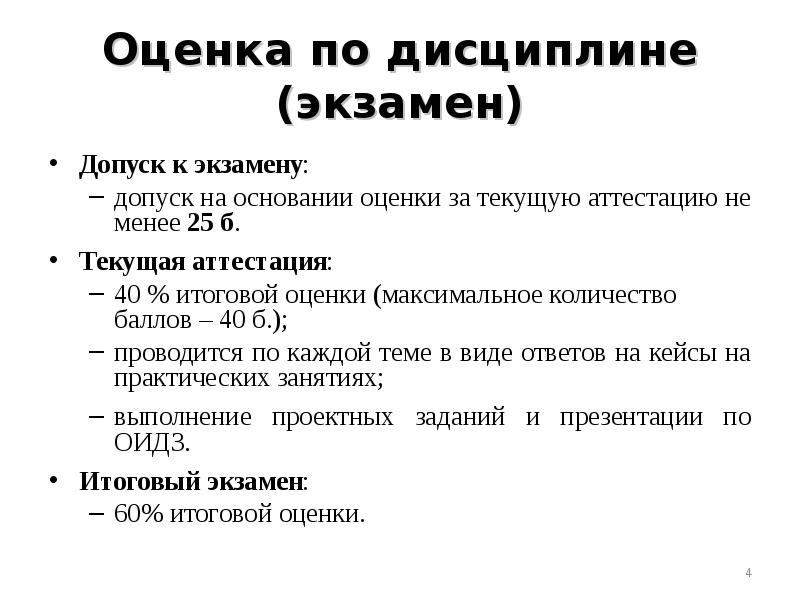 Оценка по дисциплине (экзамен)

• Допуск к экзамену:
– допуск на основании оценки за текущую аттестацию не менее 25 б.

• Текущая аттестация:
– 40 % итоговой оценки (максимальное количество баллов – 40 б.);
– проводится по каждой теме в виде ответов на кейсы на практических занятиях;
– выполнение проектных заданий и презентации по ОИДЗ.

• Итоговый экзамен:
– 60% итоговой оценки.

4